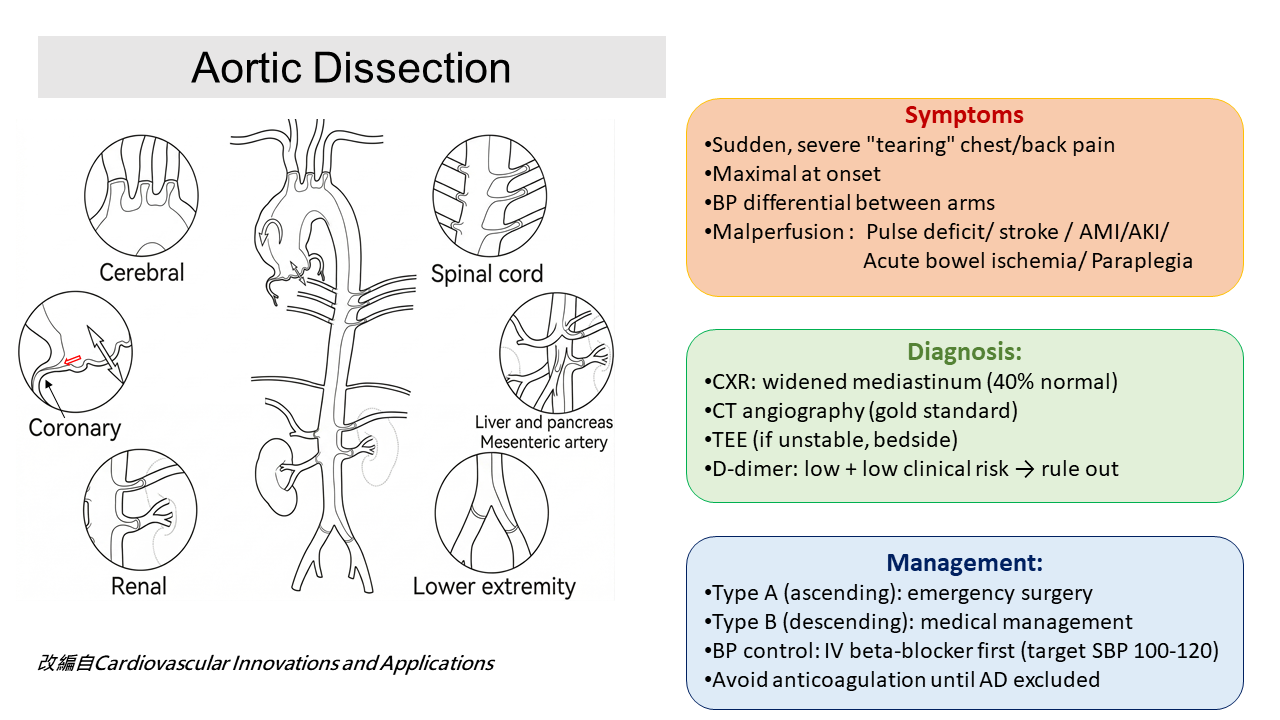 Aortic Dissection

Cerebral

Coronary

Renal

Spinal cord

Liver and pancreas
Mesenteric artery

Lower extremity

改編自Cardiovascular Innovations and Applications

Symptoms
•Sudden, severe "tearing" chest/back pain
•Maximal at onset
•BP differential between arms
•Malperfusion : Pulse deficit/ stroke / AMI/AKI/ Acute bowel ischemia/ Paraplegia

Diagnosis:
•CXR: widened mediastinum (40% normal)
•CT angiography (gold standard)
•TEE (if unstable, bedside)
•D-dimer: low + low clinical risk → rule out

Management:
•Type A (ascending): emergency surgery
•Type B (descending): medical management
•BP control: IV beta-blocker first (target SBP 100-120)
•Avoid anticoagulation until AD excluded